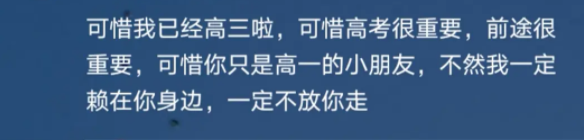 可惜我已经高三啦，可惜高考很重要，前途很重要，可惜你只是高一的小朋友，不然我一定赖在你身边，一定不放你走